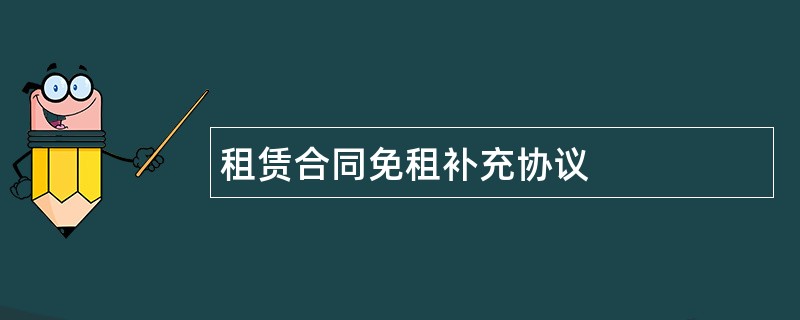 租赁合同免租补充协议